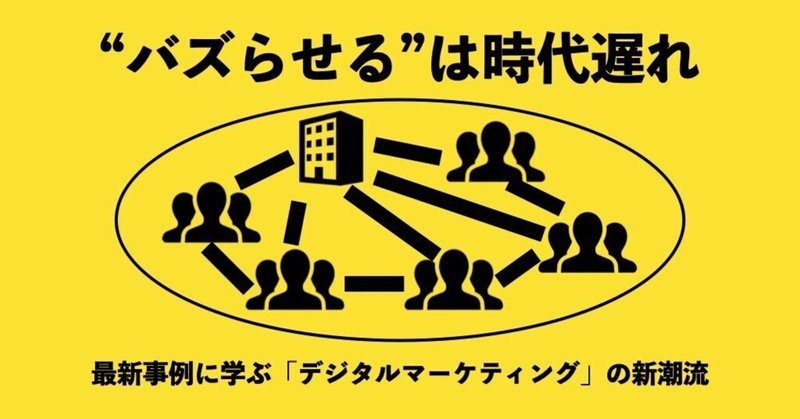 “バズらせる”は時代遅れ

最新事例に学ぶ「デジタルマーケティング」の新潮流